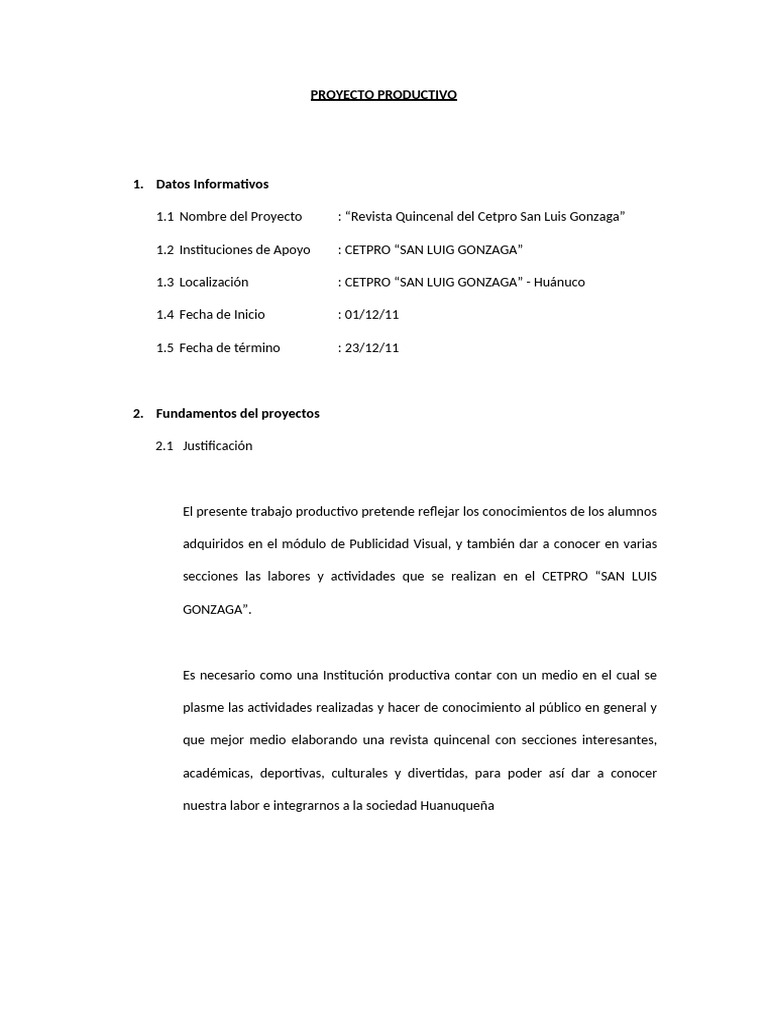 PROYECTO PRODUCTIVO

1. Datos Informativos

1.1 Nombre del Proyecto : “Revista Quincenal del Cetpro San Luis Gonzaga”

1.2 Instituciones de Apoyo : CETPRO “SAN LUIG GONZAGA”

1.3 Localización : CETPRO “SAN LUIG GONZAGA” - Huánuco

1.4 Fecha de Inicio : 01/12/11

1.5 Fecha de término : 23/12/11

2. Fundamentos del proyectos

2.1 Justificación

El presente trabajo productivo pretende reflejar los conocimientos de los alumnos adquiridos en el módulo de Publicidad Visual, y también dar a conocer en varias secciones las labores y actividades que se realizan en el CETPRO “SAN LUIS GONZAGA”.

Es necesario como una Institución productiva contar con un medio en el cual se plasme las actividades realizadas y hacer de conocimiento al público en general y que mejor medio elaborando una revista quincenal con secciones interesantes, académicas, deportivas, culturales y divertidas, para poder así dar a conocer nuestra labor e integrarnos a la sociedad Huanuqueña